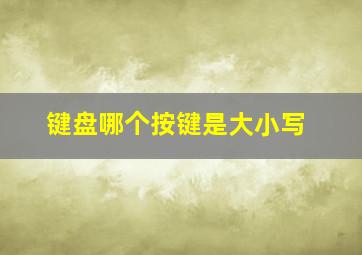 键盘哪个按键是大小写